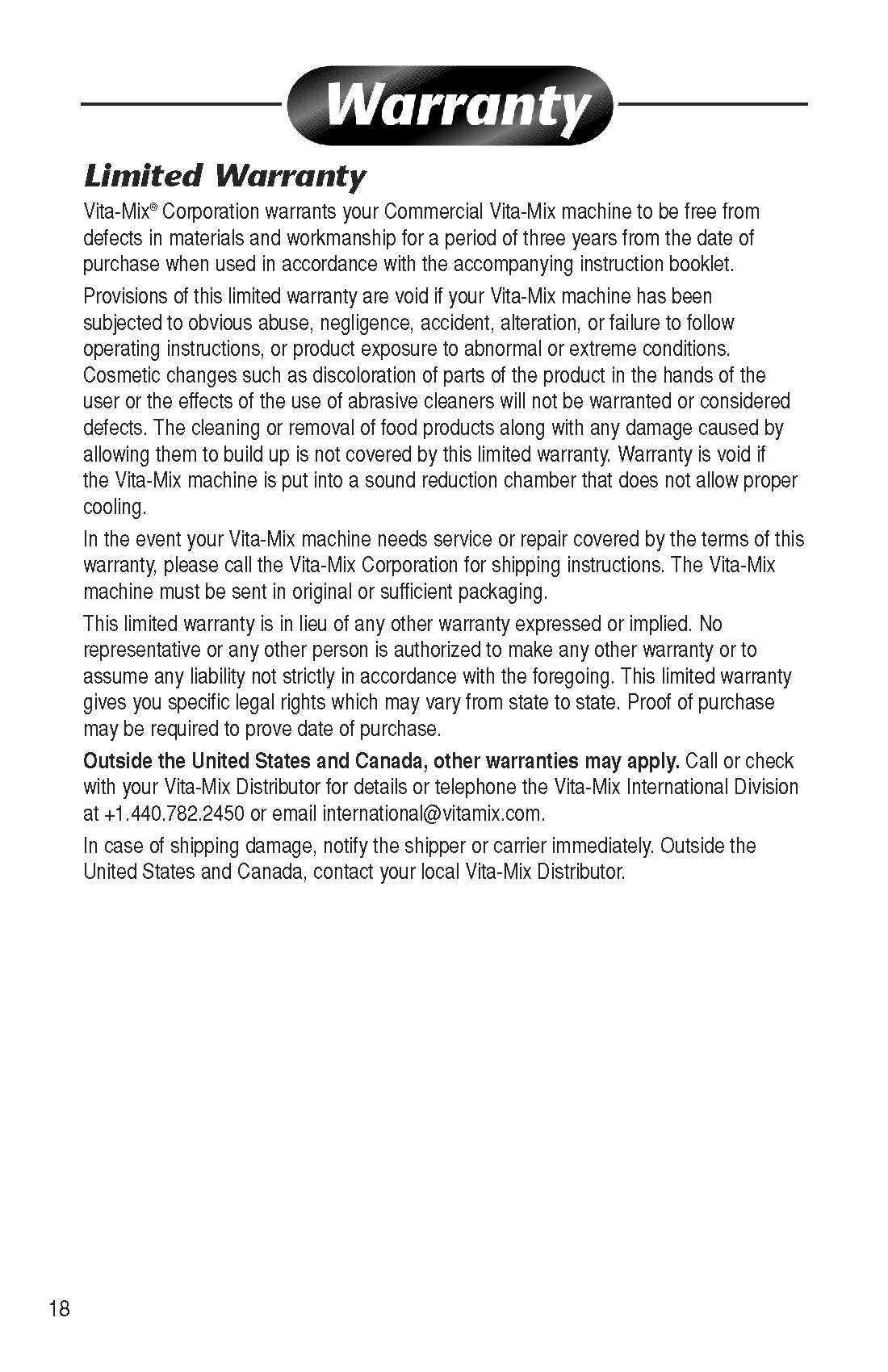 Warranty

Limited Warranty

Vita-Mix® Corporation warrants your Commercial Vita-Mix machine to be free from defects in materials and workmanship for a period of three years from the date of purchase when used in accordance with the accompanying instruction booklet.

Provisions of this limited warranty are void if your Vita-Mix machine has been subjected to obvious abuse, negligence, accident, alteration, or failure to follow operating instructions, or product exposure to abnormal or extreme conditions. Cosmetic changes such as discoloration of parts of the product in the hands of the user or the effects of the use of abrasive cleaners will not be warranted or considered defects. The cleaning or removal of food products along with any damage caused by allowing them to build up is not covered by this limited warranty. Warranty is void if the Vita-Mix machine is put into a sound reduction chamber that does not allow proper cooling.

In the event your Vita-Mix machine needs service or repair covered by the terms of this warranty, please call the Vita-Mix Corporation for shipping instructions. The Vita-Mix machine must be sent in original or sufficient packaging.

This limited warranty is in lieu of any other warranty expressed or implied. No representative or any other person is authorized to make any other warranty or to assume any liability not strictly in accordance with the foregoing. This limited warranty gives you specific legal rights which may vary from state to state. Proof of purchase may be required to prove date of purchase.

Outside the United States and Canada, other warranties may apply. Call or check with your Vita-Mix Distributor for details or telephone the Vita-Mix International Division at +1.440.782.2450 or email international@vitamix.com.

In case of shipping damage, notify the shipper or carrier immediately. Outside the United States and Canada, contact your local Vita-Mix Distributor.

18